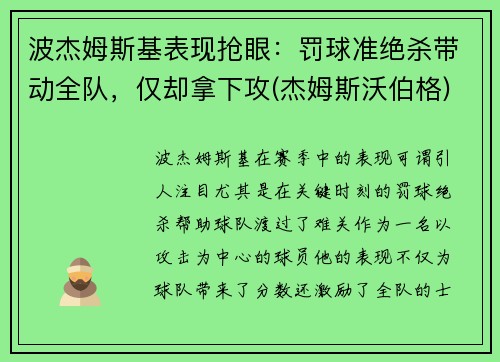 波杰姆斯基表现抢眼：罚球准绝杀带动全队，仅却拿下攻(杰姆斯沃伯格)

波杰姆斯基在赛季中的表现可谓引人注目尤其是在关键时刻的罚球绝杀帮助球队渡过了难关作为一名以攻击为中心的球员他的表现不仅为球队带来了分数还激励了全队的士